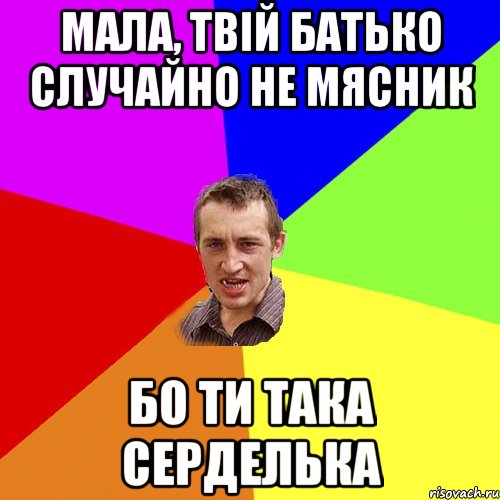 МАЛА, ТВІЙ БАТЬКО СЛУЧАЙНО НЕ МЯСНИК

БО ТИ ТАКА СЕРДЕЛЬКА

risovach.ru